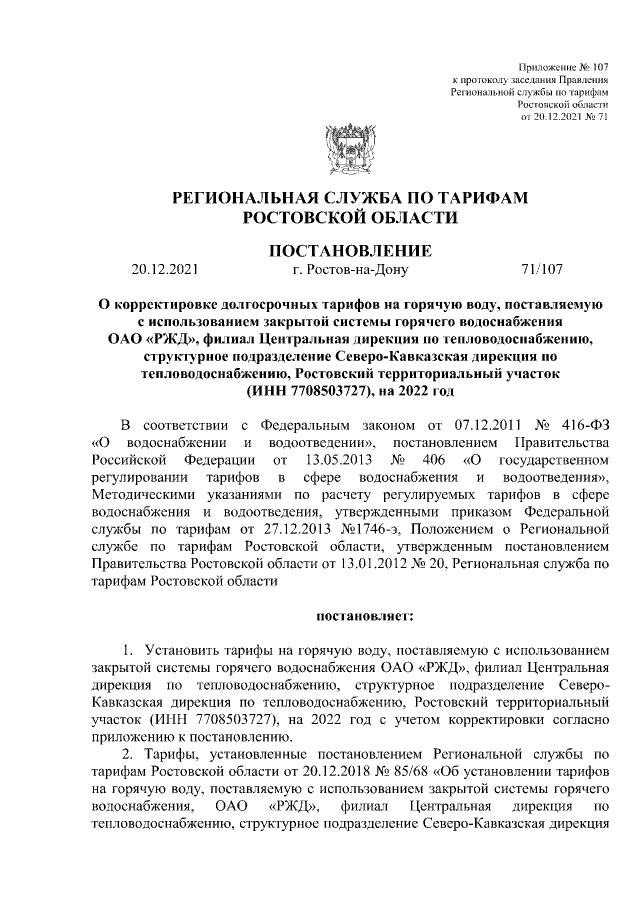 Приложение № 107
к протоколу заседания Правления
Региональной службы по тарифам
Ростовской области
от 20.12.2021 № 71

РЕГИОНАЛЬНАЯ СЛУЖБА ПО ТАРИФАМ
РОСТОВСКОЙ ОБЛАСТИ

ПОСТАНОВЛЕНИЕ

20.12.2021 г. Ростов-на-Дону 71/107

О корректировке долгосрочных тарифов на горячую воду, поставляемую с использованием закрытой системы горячего водоснабжения ОАО «РЖД», филиал Центральная дирекция по тепловодоснабжению, структурное подразделение Северо-Кавказская дирекция по тепловодоснабжению, Ростовский территориальный участок (ИНН 7708503727), на 2022 год

В соответствии с Федеральным законом от 07.12.2011 № 416-ФЗ «О водоснабжении и водоотведении», постановлением Правительства Российской Федерации от 13.05.2013 № 406 «О государственном регулировании тарифов в сфере водоснабжения и водоотведения», Методическими указаниями по расчету регулируемых тарифов в сфере водоснабжения и водоотведения, утвержденными приказом Федеральной службы по тарифам от 27.12.2013 №1746-э, Положением о Региональной службе по тарифам Ростовской области, утвержденным постановлением Правительства Ростовской области от 13.01.2012 № 20, Региональная служба по тарифам Ростовской области

постановляет:

1. Установить тарифы на горячую воду, поставляемую с использованием закрытой системы горячего водоснабжения ОАО «РЖД», филиал Центральная дирекция по тепловодоснабжению, структурное подразделение Северо-Кавказская дирекция по тепловодоснабжению, Ростовский территориальный участок (ИНН 7708503727), на 2022 год с учетом корректировки согласно приложению к постановлению.

2. Тарифы, установленные постановлением Региональной службы по тарифам Ростовской области от 20.12.2018 № 85/68 «Об установлении тарифов на горячую воду, поставляемую с использованием закрытой системы горячего водоснабжения, ОАО «РЖД», филиал Центральная дирекция по тепловодоснабжению, структурное подразделение Северо-Кавказская дирекция